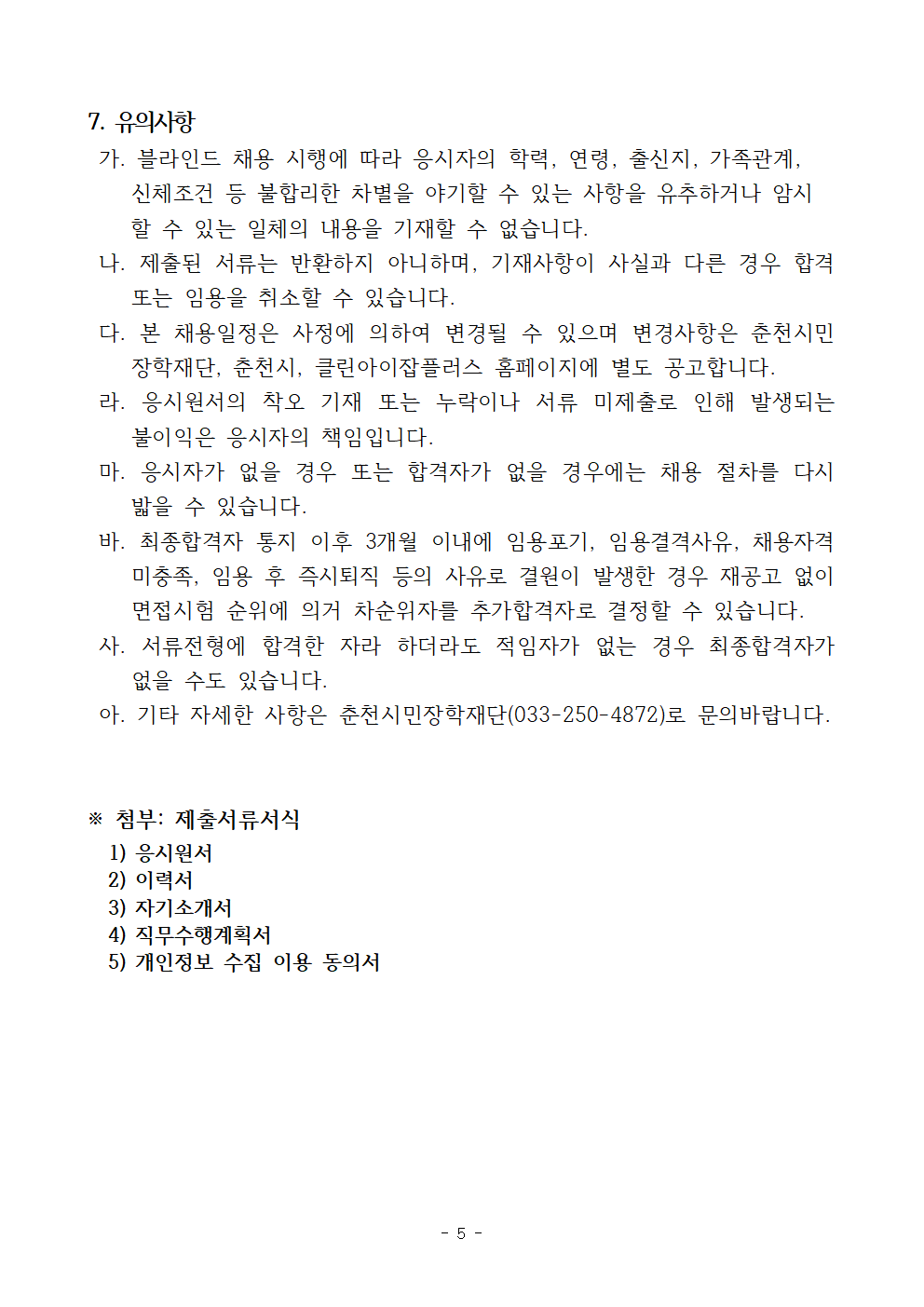 7. 유의사항

가. 블라인드 채용 시행에 따라 응시자의 학력, 연령, 출신지, 가족관계, 신체조건 등 불합리한 차별을 야기할 수 있는 사항을 유추하거나 암시할 수 있는 일체의 내용을 기재할 수 없습니다.

나. 제출된 서류는 반환하지 아니하며, 기재사항이 사실과 다른 경우 합격 또는 임용을 취소할 수 있습니다.

다. 본 채용일정은 사정에 의하여 변경될 수 있으며 변경사항은 춘천시민장학재단, 춘천시, 클린아이잡플러스 홈페이지에 별도 공고합니다.

라. 응시원서의 착오 기재 또는 누락이나 서류 미제출로 인해 발생되는 불이익은 응시자의 책임입니다.

마. 응시자가 없을 경우 또는 합격자가 없을 경우에는 채용 절차를 다시 밟을 수 있습니다.

바. 최종합격자 통지 이후 3개월 이내에 임용포기, 임용결격사유, 채용자격 미충족, 임용 후 즉시퇴직 등의 사유로 결원이 발생한 경우 재공고 없이 면접시험 순위에 의거 차순위자를 추가합격자로 결정할 수 있습니다.

사. 서류전형에 합격한 자라 하더라도 적임자가 없는 경우 최종합격자가 없을 수도 있습니다.

아. 기타 자세한 사항은 춘천시민장학재단(033-250-4872)로 문의바랍니다.

※ 첨부: 제출서류서식
1) 응시원서
2) 이력서
3) 자기소개서
4) 직무수행계획서
5) 개인정보 수집 이용 동의서

- 5 -